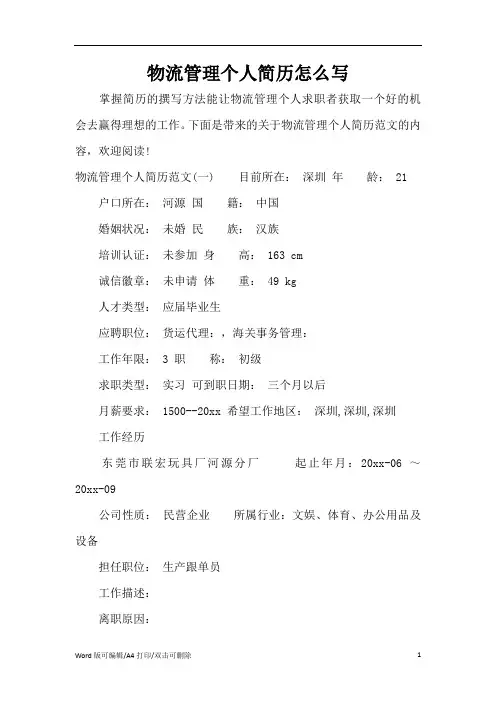 物流管理个人简历怎么写

掌握简历的撰写方法能让物流管理个人求职者获取一个好的机会去赢得理想的工作。下面是带来的关于物流管理个人简历范文的内容，欢迎阅读！

物流管理个人简历范文(一)　　目前所在：　深圳 年　　龄：　21

户口所在：　河源 国　　籍：　中国

婚姻状况：　未婚 民　　族：　汉族

培训认证：　未参加 身　　高：　163 cm

诚信徽章：　未申请 体　　重：　49 kg

人才类型：　应届毕业生

应聘职位：　货运代理：，海关事务管理：

工作年限：　3 职　　称：　初级

求职类型：　实习　可到职日期：　三个月以后

月薪要求：　1500--20xx 希望工作地区：　深圳,深圳,深圳

工作经历

东莞市联宏玩具厂河源分厂　　　起止年月：20xx-06 ～ 20xx-09

公司性质：　民营企业　　所属行业：文娱、体育、办公用品及设备

担任职位：　生产跟单员

工作描述：

离职原因：

Word 版可编辑/A4 打印/双击可删除　　1